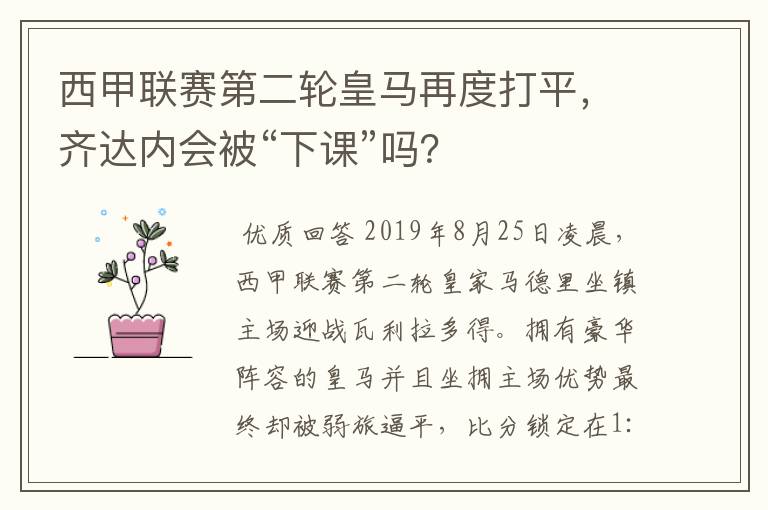 西甲联赛第二轮皇马再度打平，齐达内会被“下课”吗？

优质回答 2019年8月25日凌晨，西甲联赛第二轮皇家马德里坐镇主场迎战瓦利拉多得。拥有豪华阵容的皇马并且坐拥主场优势最终却被弱旅逼平，比分锁定在1: